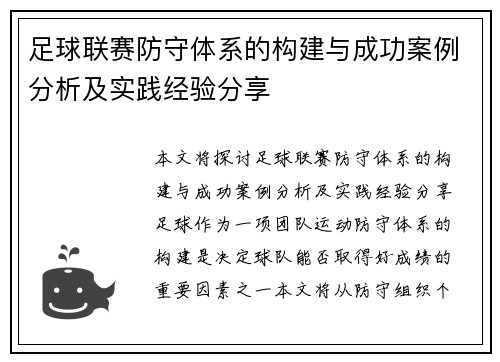 足球联赛防守体系的构建与成功案例分析及实践经验分享

本文将探讨足球联赛防守体系的构建与成功案例分析及实践经验分享足球作为一项团队运动防守体系的构建是决定球队能否取得好成绩的重要因素之一本文将从防守组织个